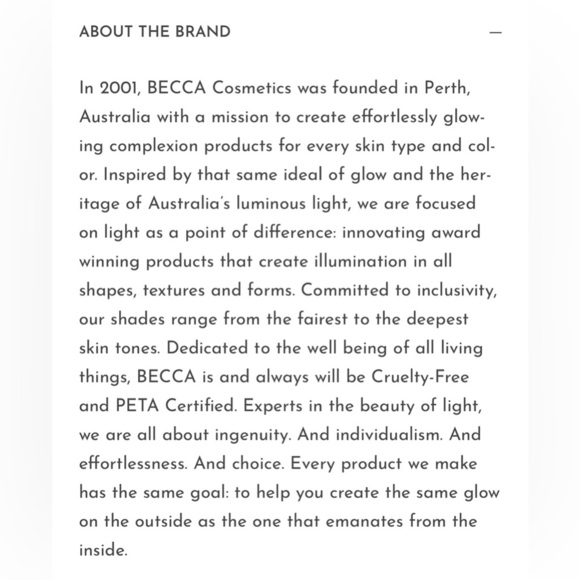 ABOUT THE BRAND —

In 2001, BECCA Cosmetics was founded in Perth, Australia with a mission to create effortlessly glowing complexion products for every skin type and color. Inspired by that same ideal of glow and the heritage of Australia's luminous light, we are focused on light as a point of difference: innovating award winning products that create illumination in all shapes, textures and forms. Committed to inclusivity, our shades range from the fairest to the deepest skin tones. Dedicated to the well being of all living things, BECCA is and always will be Cruelty-Free and PETA Certified. Experts in the beauty of light, we are all about ingenuity. And individualism. And effortlessness. And choice. Every product we make has the same goal: to help you create the same glow on the outside as the one that emanates from the inside.